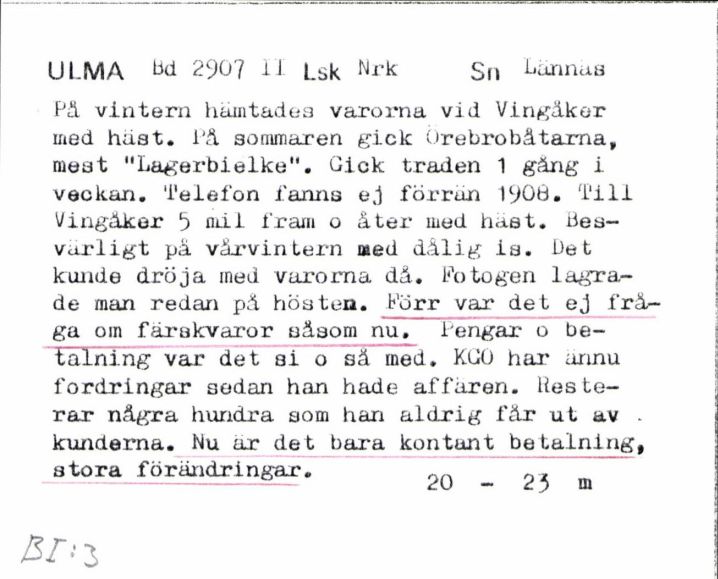 ULMA Bd 2907 II Lsk Nrk Sn Lännäs

På vintern hämtades varorna vid Vingåker med häst. På sommaren gick Örebrobåtarna, mest "Lagerbielke". Gick traden 1 gång i veckan. Telefon fanns ej förrän 1908. Till Vingåker 5 mil fram o åter med häst. Besvärligt på vårvintern med dålig is. Det kunde dröja med varorna då. Fotogen lagrade man redan på hösten. Förr var det ej fråga om färskvaror såsom nu. Pengar o betalning var det si o så med. KGO har ännu fordringar sedan han hade affären. Resterar några hundra som han aldrig får ut av kunderna. Nu är det bara kontant betalning, stora förändringar.

20 - 23 m

BI:3